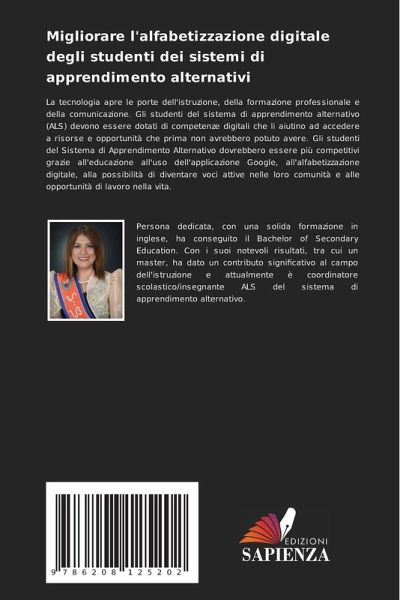 Migliorare l'alfabetizzazione digitale degli studenti dei sistemi di apprendimento alternativi

La tecnologia apre le porte dell'istruzione, della formazione professionale e della comunicazione. Gli studenti del sistema di apprendimento alternativo (ALS) devono essere dotati di competenze digitali che li aiutino ad accedere a risorse e opportunità che prima non avrebbero potuto avere. Gli studenti del Sistema di Apprendimento Alternativo dovrebbero essere più competitivi grazie all'educazione all'uso dell'applicazione Google, all'alfabetizzazione digitale, alla possibilità di diventare voci attive nelle loro comunità e alle opportunità di lavoro nella vita.

Persona dedicata, con una solida formazione in inglese, ha conseguito il Bachelor of Secondary Education. Con i suoi notevoli risultati, tra cui un master, ha dato un contributo significativo al campo dell'istruzione e attualmente è coordinatore scolastico/insegnante ALS del sistema di apprendimento alternativo.

9 786208 125202

EDIZIONI
SAPIENZA